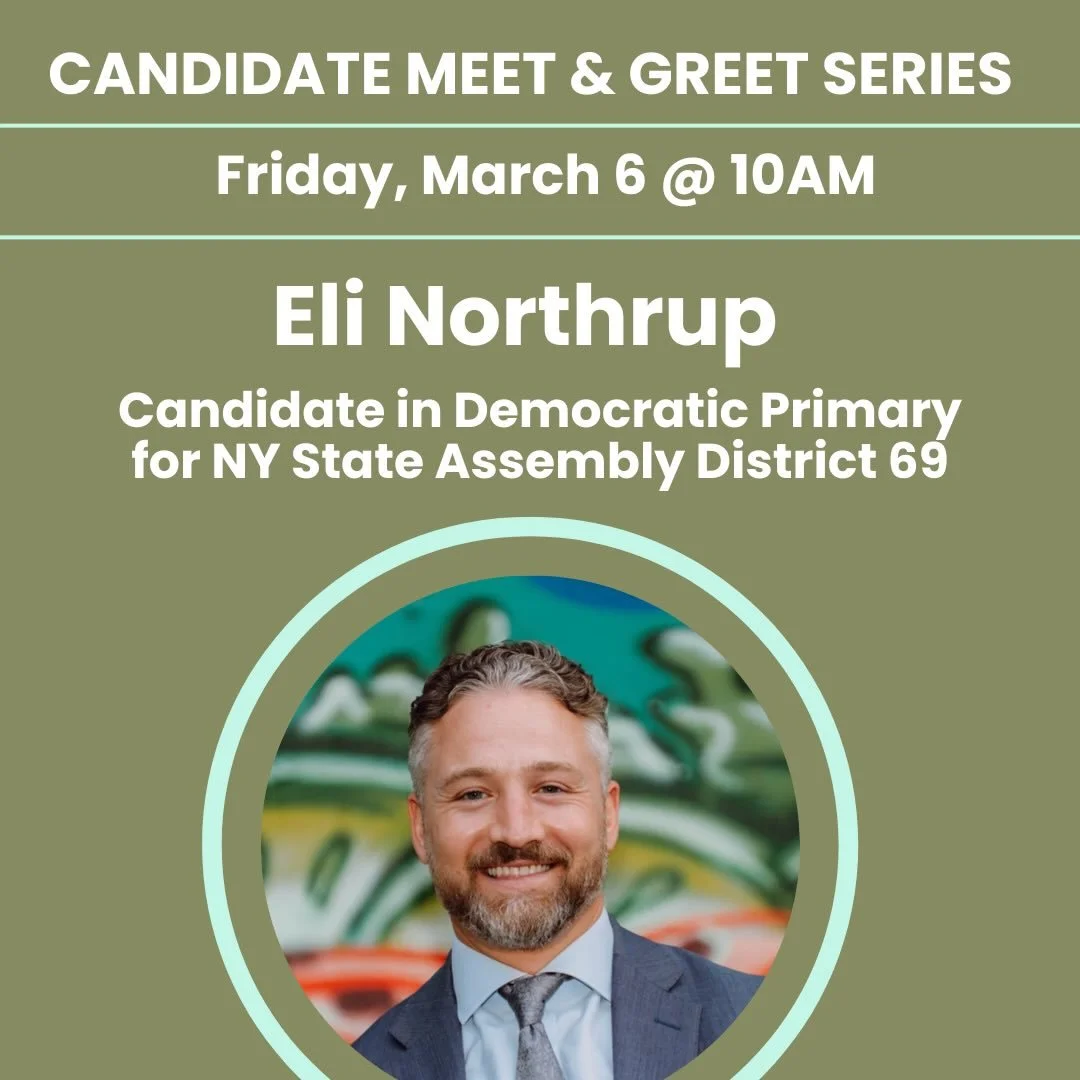 CANDIDATE MEET & GREET SERIES

Friday, March 6 @ 10AM

Eli Northrup

Candidate in Democratic Primary for NY State Assembly District 69